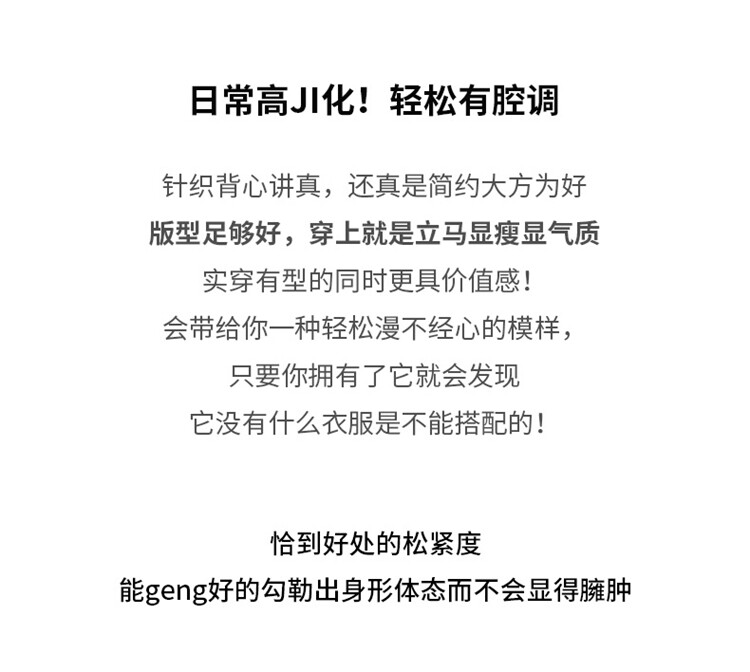 日常高JI化！轻松有腔调

针织背心讲真，还真是简约大方为好
版型足够好，穿上就是立马显瘦显气质
实穿有型的同时更具价值感！
会带给你一种轻松漫不经心的模样，
只要你拥有了它就会发现
它没有什么衣服是不能搭配的！

恰到好处的松紧度
能geng好的勾勒出身形体态而不会显得臃肿